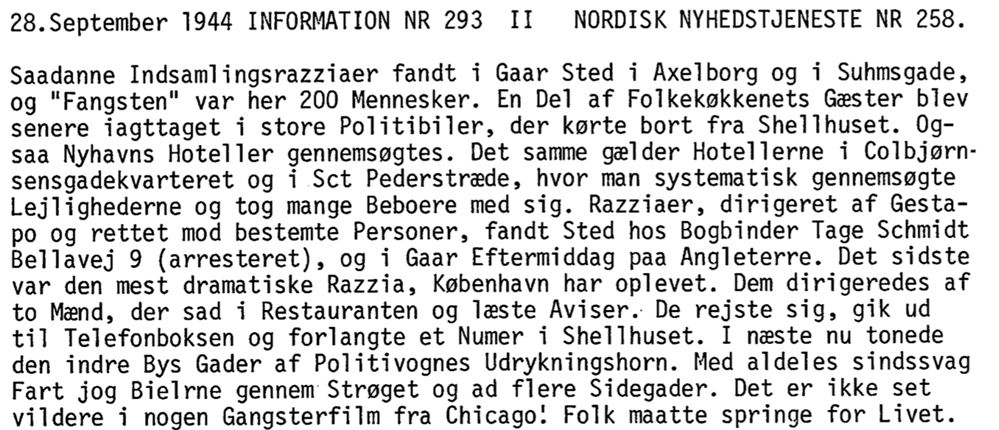 28.September 1944 INFORMATION NR 293 II NORDISK NYHEDSTJENESTE NR 258.

Saadanne Indsamlingsrazziaer fandt i Gaar Sted i Axelborg og i Suhmsgade, og "Fangsten" var her 200 Mennesker. En Del af Folkekøkkenets Gæster blev senere iagttaget i store Politibiler, der kørte bort fra Shellhuset. Ogsaa Nyhavns Hoteller gennemsøgtes. Det samme gælder Hotellerne i Colbjørnsensgadekvarteret og i Sct Pederstræde, hvor man systematisk gennemsøgte Lejlighederne og tog mange Beboere med sig. Razziaer, dirigeret af Gestapo og rettet mod bestemte Personer, fandt Sted hos Bogbinder Tage Schmidt Bellavej 9 (arresteret), og i Gaar Eftermiddag paa Angleterre. Det sidste var den mest dramatiske Razzia, København har oplevet. Dem dirigeredes af to Mænd, der sad i Restauranten og læste Aviser. De rejste sig, gik ud til Telefonboksen og forlangte et Numer i Shellhuset. I næste nu tonede den indre Bys Gader af Politivognes Udrykningshorn. Med aldeles sindssvag Fart jog Bielrne gennem Strøget og ad flere Sidegader. Det er ikke set vildere i nogen Gangsterfilm fra Chicago! Folk maatte springe for Livet.